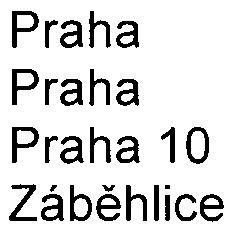 Praha
Praha
Praha 10
Záběhlice